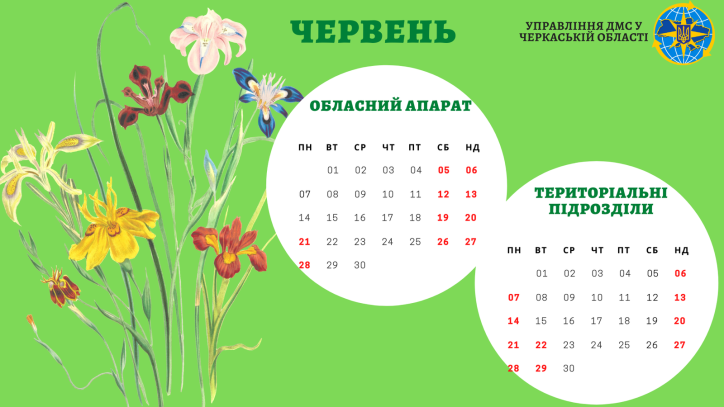 ЧЕРВЕНЬ

УПРАВЛІННЯ ДМС У ЧЕРКАСЬКІЙ ОБЛАСТІ

ОБЛАСНИЙ АПАРАТ

| ПН | ВТ | СР | ЧТ | ПТ | СБ | НД |
|---|---|---|---|---|---|---|
| | 01 | 02 | 03 | 04 | 05 | 06 |
| 07 | 08 | 09 | 10 | 11 | 12 | 13 |
| 14 | 15 | 16 | 17 | 18 | 19 | 20 |
| 21 | 22 | 23 | 24 | 25 | 26 | 27 |
| 28 | 29 | 30 | | | | |

ТЕРИТОРІАЛЬНІ ПІДРОЗДІЛИ

| ПН | ВТ | СР | ЧТ | ПТ | СБ | НД |
|---|---|---|---|---|---|---|
| | 01 | 02 | 03 | 04 | 05 | 06 |
| 07 | 08 | 09 | 10 | 11 | 12 | 13 |
| 14 | 15 | 16 | 17 | 18 | 19 | 20 |
| 21 | 22 | 23 | 24 | 25 | 26 | 27 |
| 28 | 29 | 30 | | | | |